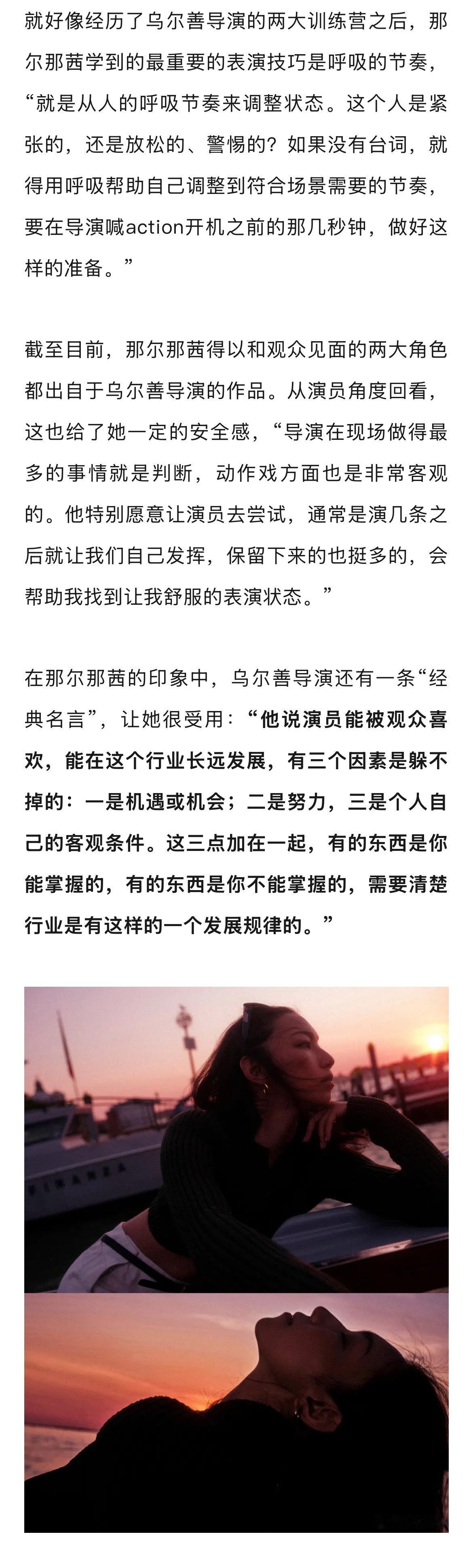 就好像经历了乌尔善导演的两大训练营之后，那尔那茜学到的最重要的表演技巧是呼吸的节奏，“就是从人的呼吸节奏来调整状态。这个人是紧张的，还是放松的、警惕的？如果没有台词，就得用呼吸帮助自己调整到符合场景需要的节奏，要在导演喊action开机之前的那几秒钟，做好这样的准备。”

截至目前，那尔那茜得以和观众见面的两大角色都出自于乌尔善导演的作品。从演员角度回看，这也给了她一定的安全感，“导演在现场做得最多的事情就是判断，动作戏方面也是非常客观的。他特别愿意让演员去尝试，通常是演几条之后就让我们自己发挥，保留下来的也挺多的，会帮助我找到让我舒服的表演状态。”

在那尔那茜的印象中，乌尔善导演还有一条“经典名言”，让她很受用：“他说演员能被观众喜欢，能在这个行业长远发展，有三个因素是躲不掉的：一是机遇或机会；二是努力，三是个人自己的客观条件。这三点加在一起，有的东西是你能掌握的，有的东西是你不能掌握的，需要清楚行业是有这样的一个发展规律的。”